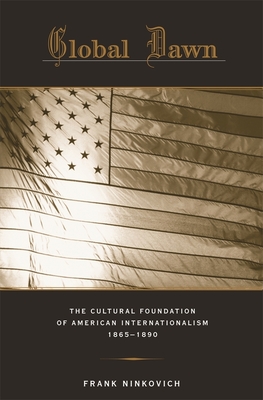 Global Dawn

THE CULTURAL FOUNDATION OF AMERICAN INTERNATIONALISM 1865–1890

FRANK NINKOVICH